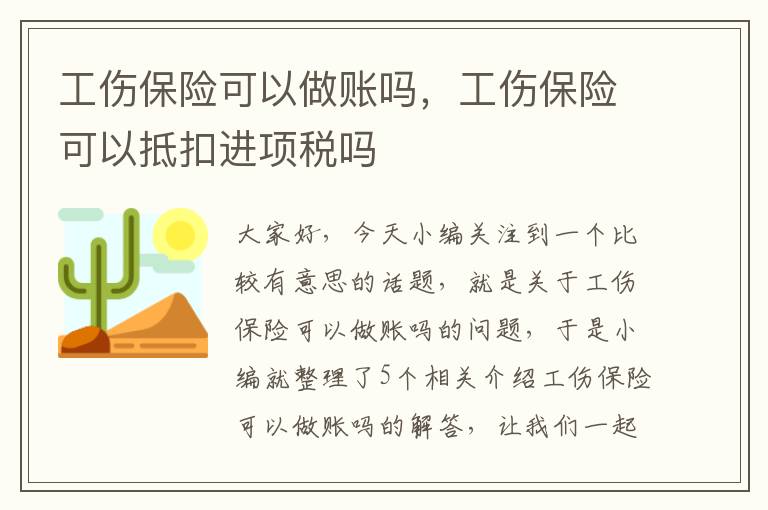 工伤保险可以做账吗，工伤保险可以抵扣进项税吗

大家好，今天小编关注到一个比较有意思的话题，就是关于工伤保险可以做账吗的问题，于是小编就整理了5个相关介绍工伤保险可以做账吗的解答，让我们一起